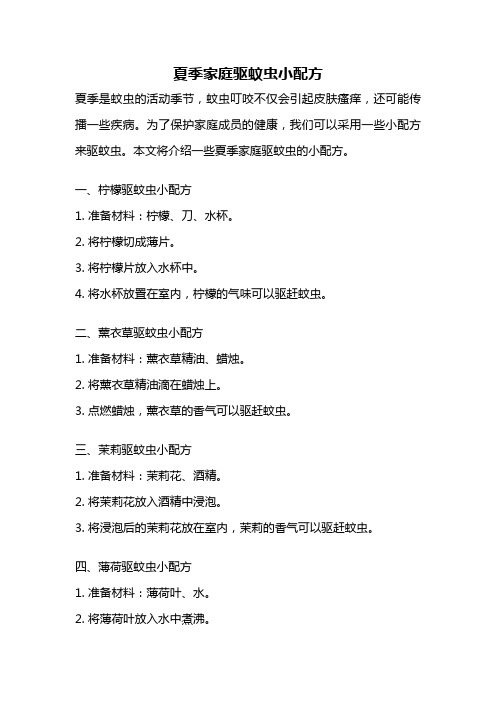 夏季家庭驱蚊虫小配方

夏季是蚊虫的活动季节，蚊虫叮咬不仅会引起皮肤瘙痒，还可能传播一些疾病。为了保护家庭成员的健康，我们可以采用一些小配方来驱蚊虫。本文将介绍一些夏季家庭驱蚊虫的小配方。

一、柠檬驱蚊虫小配方

1. 准备材料：柠檬、刀、水杯。

2. 将柠檬切成薄片。

3. 将柠檬片放入水杯中。

4. 将水杯放置在室内，柠檬的气味可以驱赶蚊虫。

二、薰衣草驱蚊虫小配方

1. 准备材料：薰衣草精油、蜡烛。

2. 将薰衣草精油滴在蜡烛上。

3. 点燃蜡烛，薰衣草的香气可以驱赶蚊虫。

三、茉莉驱蚊虫小配方

1. 准备材料：茉莉花、酒精。

2. 将茉莉花放入酒精中浸泡。

3. 将浸泡后的茉莉花放在室内，茉莉的香气可以驱赶蚊虫。

四、薄荷驱蚊虫小配方

1. 准备材料：薄荷叶、水。

2. 将薄荷叶放入水中煮沸。